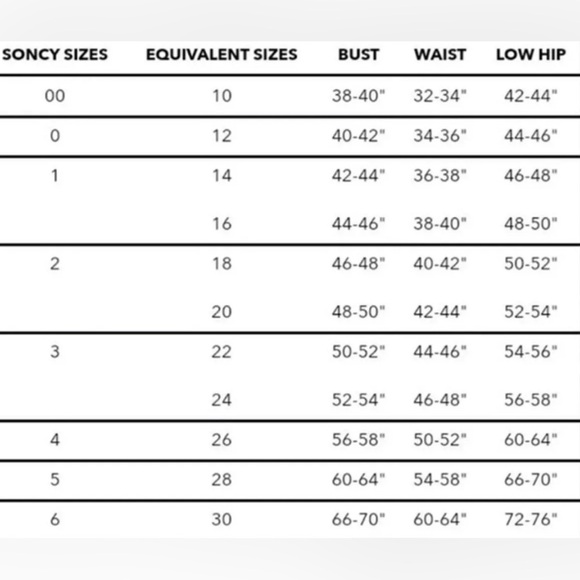 | SONCY SIZES | EQUIVALENT SIZES | BUST | WAIST | LOW HIP |
|---|---|---|---|---|
| 00 | 10 | 38-40" | 32-34" | 42-44" |
| 0 | 12 | 40-42" | 34-36" | 44-46" |
| 1 | 14 | 42-44" | 36-38" | 46-48" |
| | 16 | 44-46" | 38-40" | 48-50" |
| 2 | 18 | 46-48" | 40-42" | 50-52" |
| | 20 | 48-50" | 42-44" | 52-54" |
| 3 | 22 | 50-52" | 44-46" | 54-56" |
| | 24 | 52-54" | 46-48" | 56-58" |
| 4 | 26 | 56-58" | 50-52" | 60-64" |
| 5 | 28 | 60-64" | 54-58" | 66-70" |
| 6 | 30 | 66-70" | 60-64" | 72-76" |